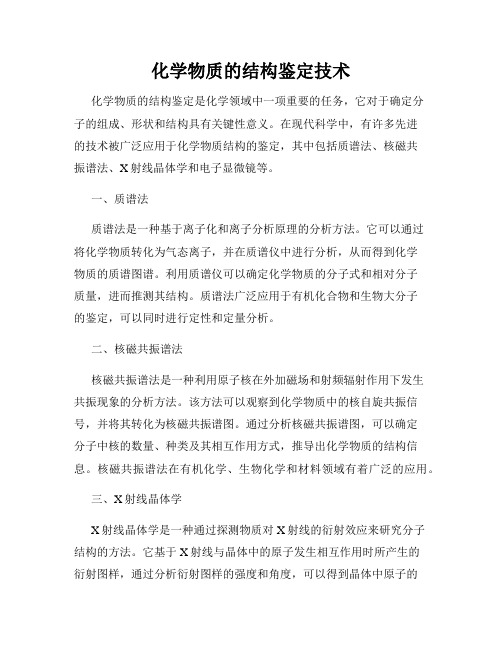 化学物质的结构鉴定技术

化学物质的结构鉴定是化学领域中一项重要的任务，它对于确定分子的组成、形状和结构具有关键性意义。在现代科学中，有许多先进的技术被广泛应用于化学物质结构的鉴定，其中包括质谱法、核磁共振谱法、X射线晶体学和电子显微镜等。

一、质谱法

质谱法是一种基于离子化和离子分析原理的分析方法。它可以通过将化学物质转化为气态离子，并在质谱仪中进行分析，从而得到化学物质的质谱图谱。利用质谱仪可以确定化学物质的分子式和相对分子质量，进而推测其结构。质谱法广泛应用于有机化合物和生物大分子的鉴定，可以同时进行定性和定量分析。

二、核磁共振谱法

核磁共振谱法是一种利用原子核在外加磁场和射频辐射作用下发生共振现象的分析方法。该方法可以观察到化学物质中的核自旋共振信号，并将其转化为核磁共振谱图。通过分析核磁共振谱图，可以确定分子中核的数量、种类及其相互作用方式，推导出化学物质的结构信息。核磁共振谱法在有机化学、生物化学和材料领域有着广泛的应用。

三、X射线晶体学

X射线晶体学是一种通过探测物质对X射线的衍射效应来研究分子结构的方法。它基于X射线与晶体中的原子发生相互作用时所产生的衍射图样，通过分析衍射图样的强度和角度，可以得到晶体中原子的